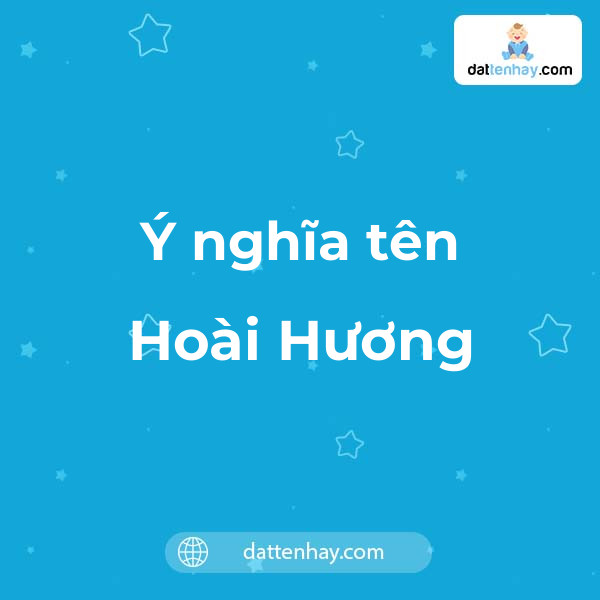 dattenhay.com

Ý nghĩa tên Hoài Hương

dattenhay.com